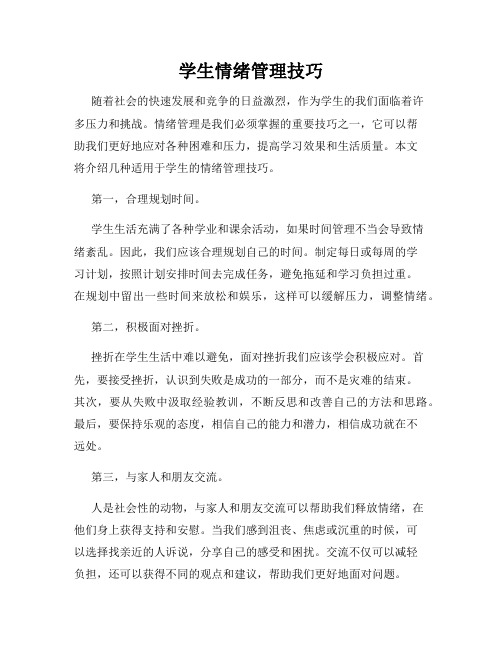 学生情绪管理技巧

随着社会的快速发展和竞争的日益激烈，作为学生的我们面临着许多压力和挑战。情绪管理是我们必须掌握的重要技巧之一，它可以帮助我们更好地应对各种困难和压力，提高学习效果和生活质量。本文将介绍几种适用于学生的情绪管理技巧。

第一，合理规划时间。

学生生活充满了各种学业和课余活动，如果时间管理不当会导致情绪紊乱。因此，我们应该合理规划自己的时间。制定每日或每周的学习计划，按照计划安排时间去完成任务，避免拖延和学习负担过重。在规划中留出一些时间来放松和娱乐，这样可以缓解压力，调整情绪。

第二，积极面对挫折。

挫折在学生生活中难以避免，面对挫折我们应该学会积极应对。首先，要接受挫折，认识到失败是成功的一部分，而不是灾难的结束。其次，要从失败中汲取经验教训，不断反思和改善自己的方法和思路。最后，要保持乐观的态度，相信自己的能力和潜力，相信成功就在不远处。

第三，与家人和朋友交流。

人是社会性的动物，与家人和朋友交流可以帮助我们释放情绪，在他们身上获得支持和安慰。当我们感到沮丧、焦虑或沉重的时候，可以选择找亲近的人诉说，分享自己的感受和困扰。交流不仅可以减轻负担，还可以获得不同的观点和建议，帮助我们更好地面对问题。